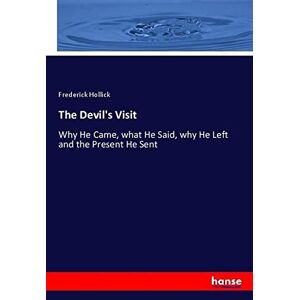 Frederick Hollick

The Devil's Visit

Why He Came, what He Said, why He Left and the Present He Sent

hanse